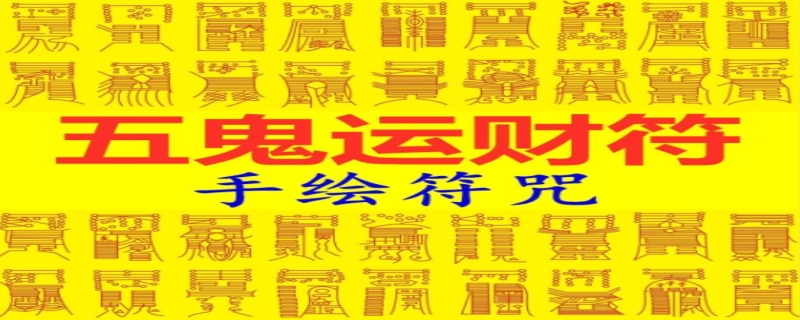 五鬼运财符
手绘符咒